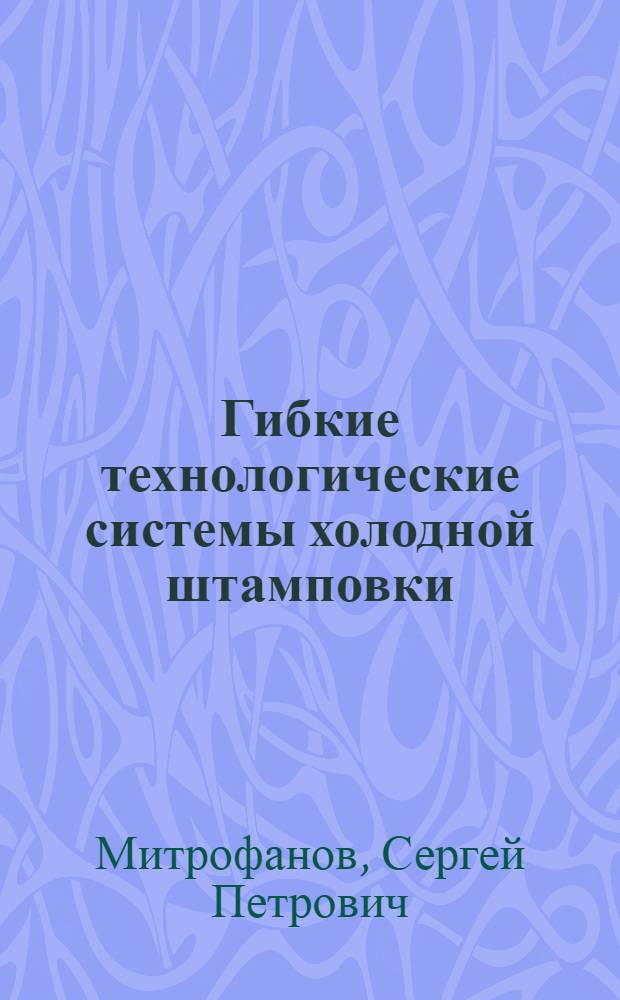 Гибкие технологические системы холодной штамповки

Митрофанов, Сергей Петрович